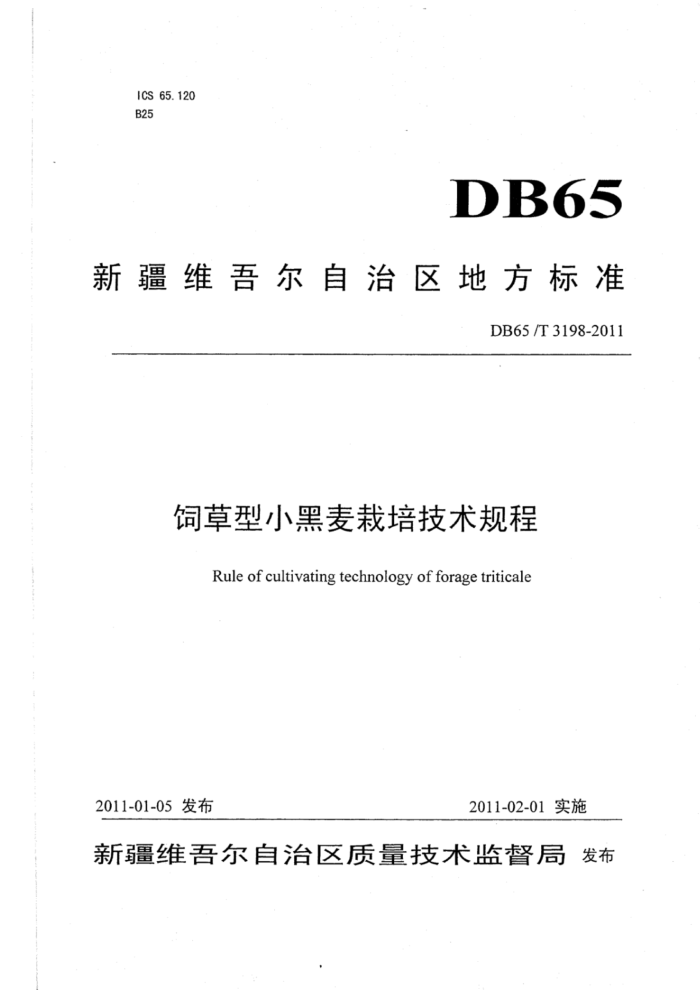 ICS 65.120
B25

DB65

新疆维吾尔自治区地方标准

DB65 /T 3198-2011

饲草型小黑麦栽培技术规程

Rule of cultivating technology of forage triticale

2011-01-05 发布

2011-02-01 实施

新疆维吾尔自治区质量技术监督局 发布